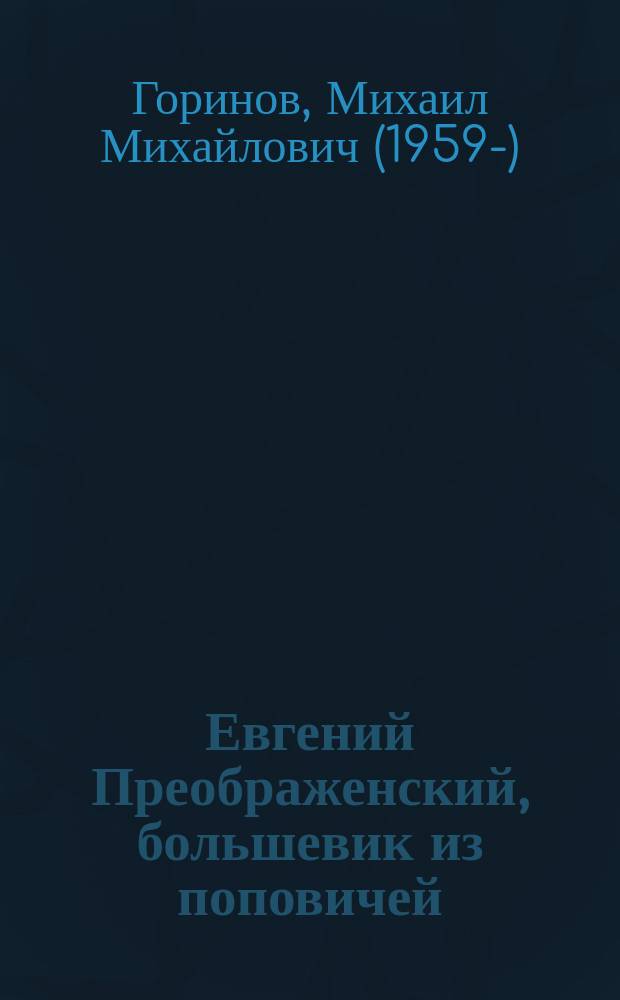 Горинов, Михаил Михайлович (1959-)

Евгений Преображенский, большевик из поповичей